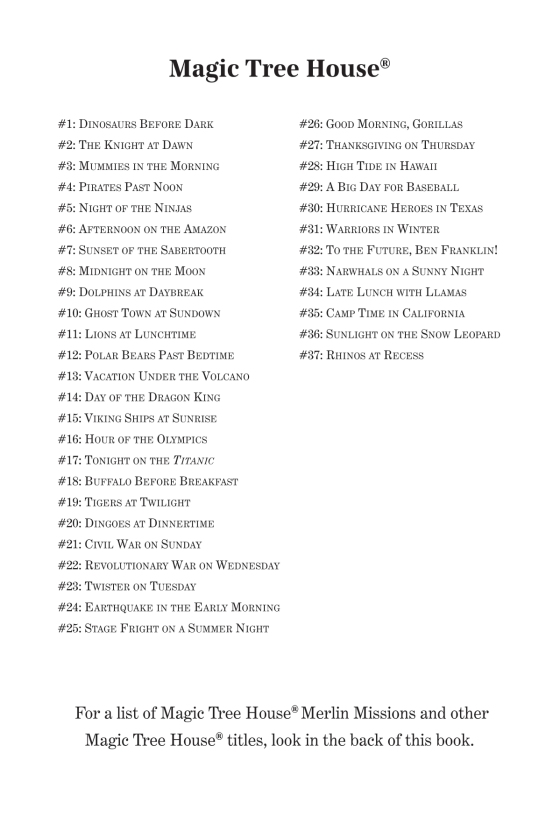 Magic Tree House®

#1: Dinosaurs Before Dark
#2: The Knight at Dawn
#3: Mummies in the Morning
#4: Pirates Past Noon
#5: Night of the Ninjas
#6: Afternoon on the Amazon
#7: Sunset of the Sabertooth
#8: Midnight on the Moon
#9: Dolphins at Daybreak
#10: Ghost Town at Sundown
#11: Lions at Lunchtime
#12: Polar Bears Past Bedtime
#13: Vacation Under the Volcano
#14: Day of the Dragon King
#15: Viking Ships at Sunrise
#16: Hour of the Olympics
#17: Tonight on the Titanic
#18: Buffalo Before Breakfast
#19: Tigers at Twilight
#20: Dingoes at Dinnertime
#21: Civil War on Sunday
#22: Revolutionary War on Wednesday
#23: Twister on Tuesday
#24: Earthquake in the Early Morning
#25: Stage Fright on a Summer Night

#26: Good Morning, Gorillas
#27: Thanksgiving on Thursday
#28: High Tide in Hawaii
#29: A Big Day for Baseball
#30: Hurricane Heroes in Texas
#31: Warriors in Winter
#32: To the Future, Ben Franklin!
#33: Narwhals on a Sunny Night
#34: Late Lunch with Llamas
#35: Camp Time in California
#36: Sunlight on the Snow Leopard
#37: Rhinos at Recess

For a list of Magic Tree House® Merlin Missions and other Magic Tree House® titles, look in the back of this book.